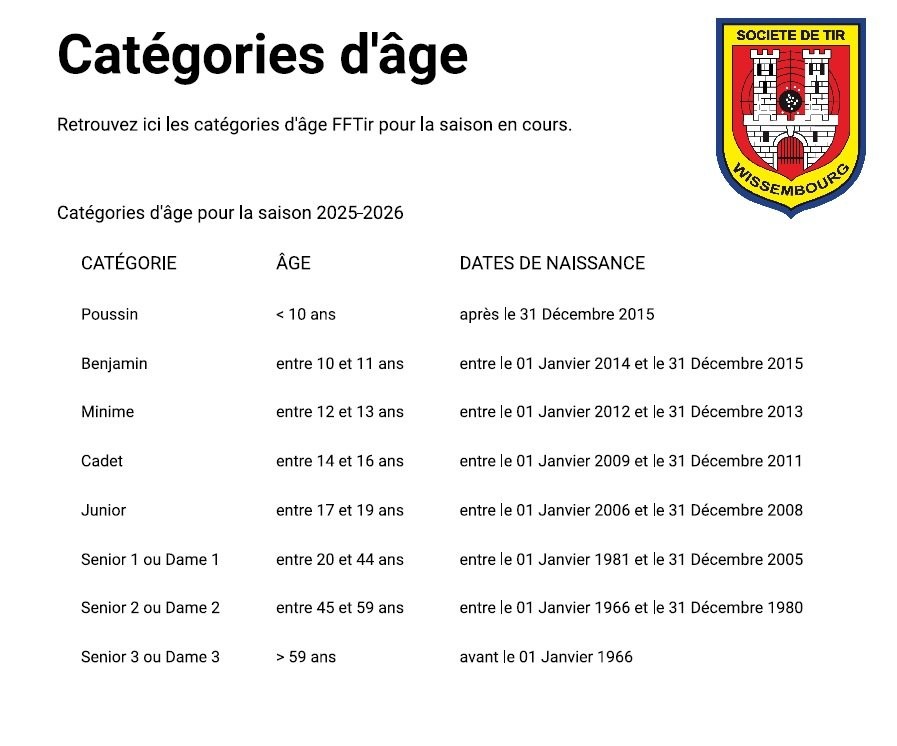 Catégories d'âge

SOCIETE DE TIR
WISSEMBOURG

Retrouvez ici les catégories d'âge FFTir pour la saison en cours.

Catégories d'âge pour la saison 2025-2026

| CATÉGORIE | ÂGE | DATES DE NAISSANCE |
|---|---|---|
| Poussin | < 10 ans | après le 31 Décembre 2015 |
| Benjamin | entre 10 et 11 ans | entre le 01 Janvier 2014 et le 31 Décembre 2015 |
| Minime | entre 12 et 13 ans | entre le 01 Janvier 2012 et le 31 Décembre 2013 |
| Cadet | entre 14 et 16 ans | entre le 01 Janvier 2009 et le 31 Décembre 2011 |
| Junior | entre 17 et 19 ans | entre le 01 Janvier 2006 et le 31 Décembre 2008 |
| Senior 1 ou Dame 1 | entre 20 et 44 ans | entre le 01 Janvier 1981 et le 31 Décembre 2005 |
| Senior 2 ou Dame 2 | entre 45 et 59 ans | entre le 01 Janvier 1966 et le 31 Décembre 1980 |
| Senior 3 ou Dame 3 | > 59 ans | avant le 01 Janvier 1966 |